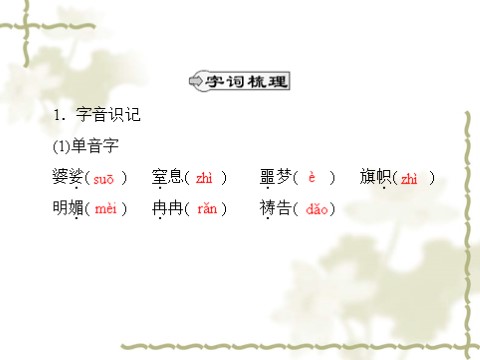 字词梳理

1．字音识记

(1)单音字

婆娑( suō )　窒息( zhì )　噩梦( è )　旗帜( zhì )

明媚( mèi )　冉冉( rǎn )　祷告( dǎo )